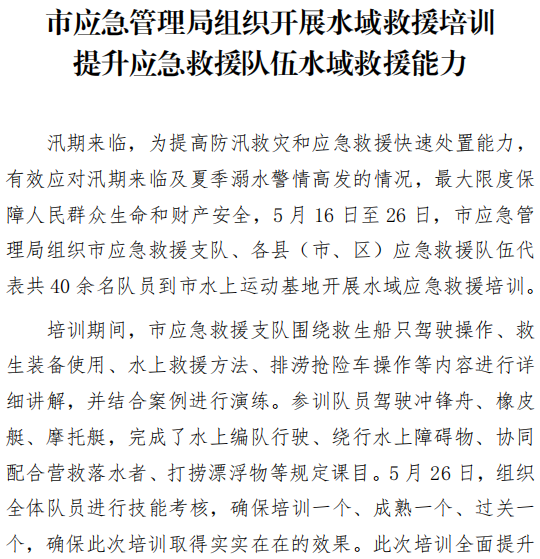 市应急管理局组织开展水域救援培训
提升应急救援队伍水域救援能力

汛期来临，为提高防汛救灾和应急救援快速处置能力，有效应对汛期来临及夏季溺水警情高发的情况，最大限度保障人民群众生命和财产安全，5月16日至26日，市应急管理局组织市应急救援支队、各县（市、区）应急救援队伍代表共40余名队员到市水上运动基地开展水域应急救援培训。

培训期间，市应急救援支队围绕救生船只驾驶操作、救生装备使用、水上救援方法、排涝抢险车操作等内容进行详细讲解，并结合案例进行演练。参训队员驾驶冲锋舟、橡皮艇、摩托艇，完成了水上编队行驶、绕行水上障碍物、协同配合营救落水者、打捞漂浮物等规定课目。5月26日，组织全体队员进行技能考核，确保培训一个、成熟一个、过关一个，确保此次培训取得实实在在的效果。此次培训全面提升